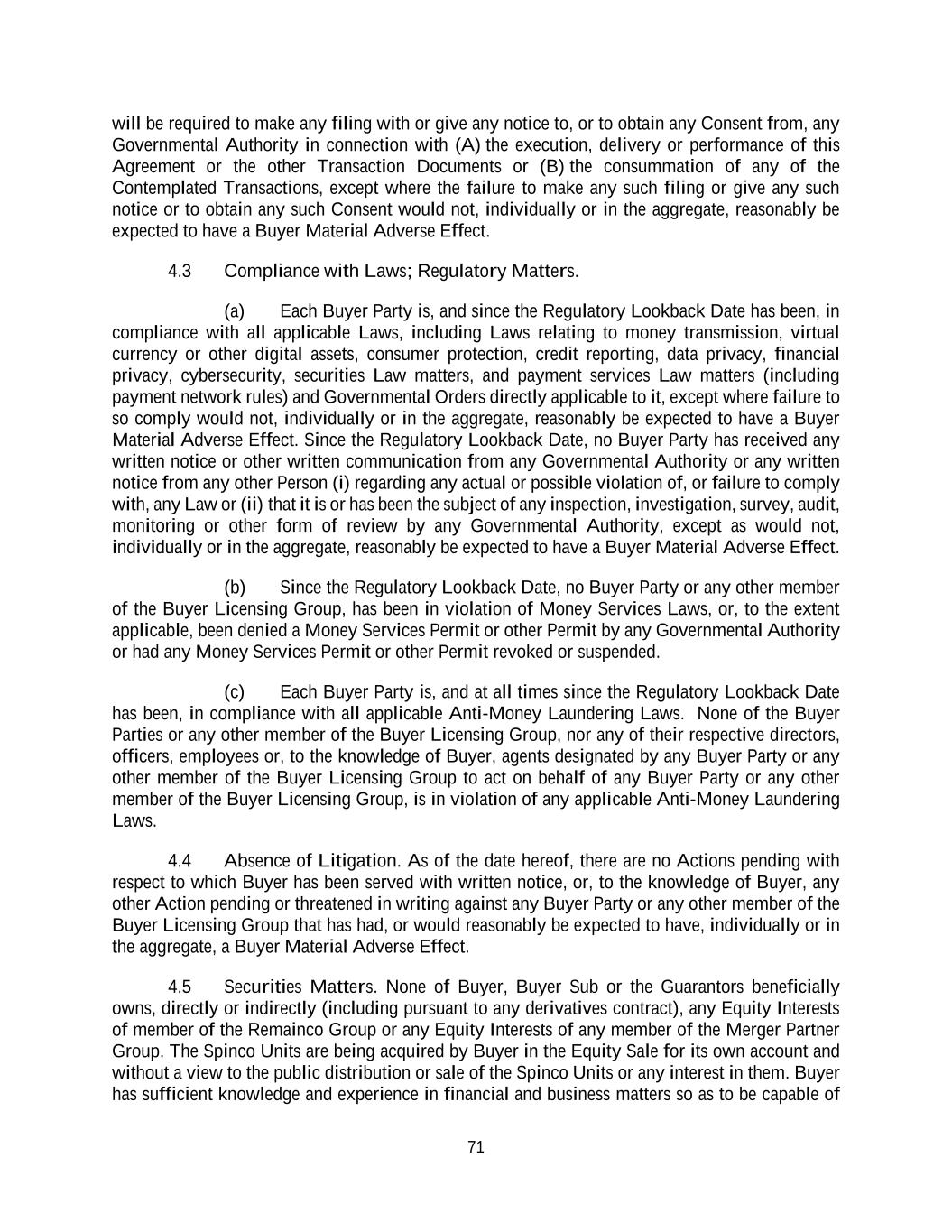 will be required to make any filing with or give any notice to, or to obtain any Consent from, any Governmental Authority in connection with (A) the execution, delivery or performance of this Agreement or the other Transaction Documents or (B) the consummation of any of the Contemplated Transactions, except where the failure to make any such filing or give any such notice or to obtain any such Consent would not, individually or in the aggregate, reasonably be expected to have a Buyer Material Adverse Effect.

4.3 Compliance with Laws; Regulatory Matters.

(a) Each Buyer Party is, and since the Regulatory Lookback Date has been, in compliance with all applicable Laws, including Laws relating to money transmission, virtual currency or other digital assets, consumer protection, credit reporting, data privacy, financial privacy, cybersecurity, securities Law matters, and payment services Law matters (including payment network rules) and Governmental Orders directly applicable to it, except where failure to so comply would not, individually or in the aggregate, reasonably be expected to have a Buyer Material Adverse Effect. Since the Regulatory Lookback Date, no Buyer Party has received any written notice or other written communication from any Governmental Authority or any written notice from any other Person (i) regarding any actual or possible violation of, or failure to comply with, any Law or (ii) that it is or has been the subject of any inspection, investigation, survey, audit, monitoring or other form of review by any Governmental Authority, except as would not, individually or in the aggregate, reasonably be expected to have a Buyer Material Adverse Effect.

(b) Since the Regulatory Lookback Date, no Buyer Party or any other member of the Buyer Licensing Group, has been in violation of Money Services Laws, or, to the extent applicable, been denied a Money Services Permit or other Permit by any Governmental Authority or had any Money Services Permit or other Permit revoked or suspended.

(c) Each Buyer Party is, and at all times since the Regulatory Lookback Date has been, in compliance with all applicable Anti-Money Laundering Laws. None of the Buyer Parties or any other member of the Buyer Licensing Group, nor any of their respective directors, officers, employees or, to the knowledge of Buyer, agents designated by any Buyer Party or any other member of the Buyer Licensing Group to act on behalf of any Buyer Party or any other member of the Buyer Licensing Group, is in violation of any applicable Anti-Money Laundering Laws.

4.4 Absence of Litigation. As of the date hereof, there are no Actions pending with respect to which Buyer has been served with written notice, or, to the knowledge of Buyer, any other Action pending or threatened in writing against any Buyer Party or any other member of the Buyer Licensing Group that has had, or would reasonably be expected to have, individually or in the aggregate, a Buyer Material Adverse Effect.

4.5 Securities Matters. None of Buyer, Buyer Sub or the Guarantors beneficially owns, directly or indirectly (including pursuant to any derivatives contract), any Equity Interests of member of the Remainco Group or any Equity Interests of any member of the Merger Partner Group. The Spinco Units are being acquired by Buyer in the Equity Sale for its own account and without a view to the public distribution or sale of the Spinco Units or any interest in them. Buyer has sufficient knowledge and experience in financial and business matters so as to be capable of

71